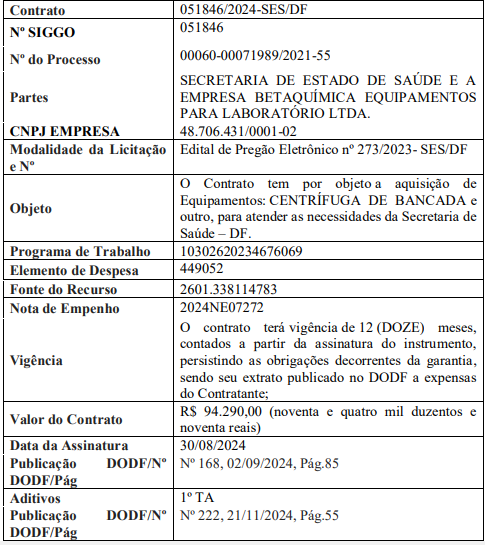 | Contrato | 051846/2024-SES/DF |
|---|---|
| Nº SIGGO | 051846 |
| Nº do Processo | 00060-00071989/2021-55 |
| Partes | SECRETARIA DE ESTADO DE SAÚDE E A EMPRESA BETAQUÍMICA EQUIPAMENTOS PARA LABORATÓRIO LTDA. |
| CNPJ EMPRESA | 48.706.431/0001-02 |
| Modalidade da Licitação e Nº | Edital de Pregão Eletrônico nº 273/2023- SES/DF |
| Objeto | O Contrato tem por objeto a aquisição de Equipamentos: CENTRÍFUGA DE BANCADA e outro, para atender as necessidades da Secretaria de Saúde – DF. |
| Programa de Trabalho | 10302620234676069 |
| Elemento de Despesa | 449052 |
| Fonte do Recurso | 2601.338114783 |
| Nota de Empenho | 2024NE07272 |
| Vigência | O contrato terá vigência de 12 (DOZE) meses, contados a partir da assinatura do instrumento, persistindo as obrigações decorrentes da garantia, sendo seu extrato publicado no DODF a expensas do Contratante; |
| Valor do Contrato | R$ 94.290,00 (noventa e quatro mil duzentos e noventa reais) |
| Data da Assinatura | 30/08/2024 |
| Publicação DODF/Nº DODF/Pág | Nº 168, 02/09/2024, Pág.85 |
| Aditivos | 1º TA |
| Publicação DODF/Nº DODF/Pág | Nº 222, 21/11/2024, Pág.55 |